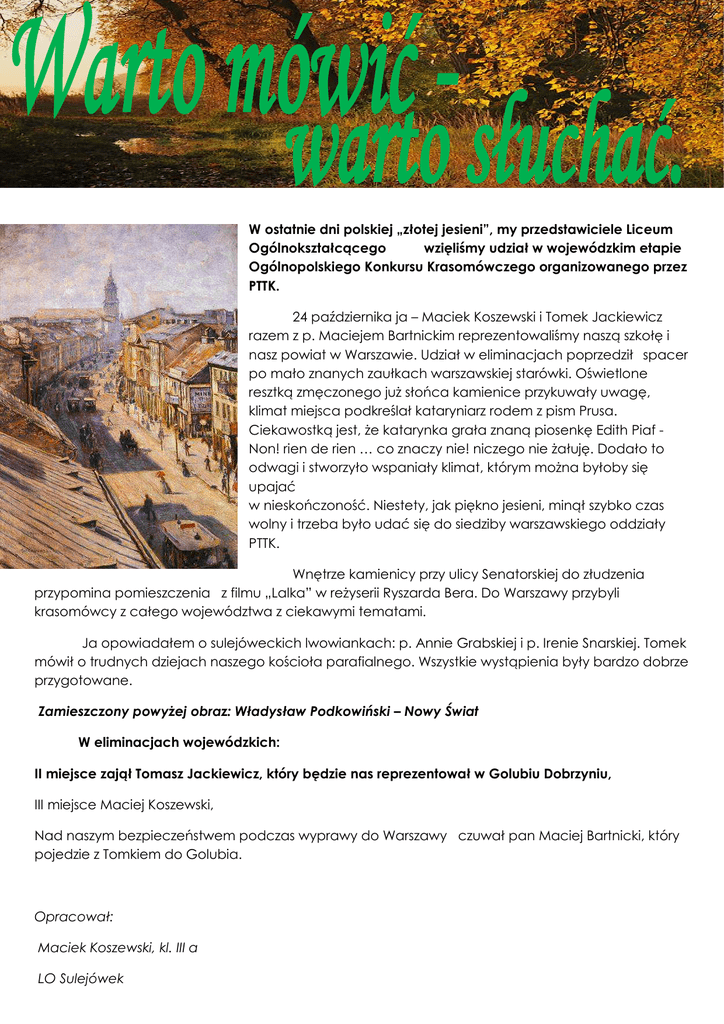 Warto mówić - warto słuchać.

W ostatnie dni polskiej „złotej jesieni", my przedstawiciele Liceum Ogólnokształcącego wzięliśmy udział w wojewódzkim etapie Ogólnopolskiego Konkursu Krasomówczego organizowanego przez PTTK.

24 października ja – Maciek Koszewski i Tomek Jackiewicz razem z p. Maciejem Bartnickim reprezentowaliśmy naszą szkołę i nasz powiat w Warszawie. Udział w eliminacjach poprzedził spacer po mało znanych zaułkach warszawskiej starówki. Oświetlone resztką zmęczonego już słońca kamienice przykuwały uwagę, klimat miejsca podkreślał kataryniarz rodem z pism Prusa. Ciekawostką jest, że katarynka grała znaną piosenkę Edith Piaf - Non! rien de rien … co znaczy nie! niczego nie żałuję. Dodało to odwagi i stworzyło wspaniały klimat, którym można byłoby się upajać
w nieskończoność. Niestety, jak piękno jesieni, minął szybko czas wolny i trzeba było udać się do siedziby warszawskiego oddziały PTTK.

Wnętrze kamienicy przy ulicy Senatorskiej do złudzenia przypomina pomieszczenia z filmu „Lalka" w reżyserii Ryszarda Bera. Do Warszawy przybyli krasomówcy z całego województwa z ciekawymi tematami.

Ja opowiadałem o sulejóweckich lwowiankach: p. Annie Grabskiej i p. Irenie Snarskiej. Tomek mówił o trudnych dziejach naszego kościoła parafialnego. Wszystkie wystąpienia były bardzo dobrze przygotowane.

Zamieszczony powyżej obraz: Władysław Podkowiński – Nowy Świat

W eliminacjach wojewódzkich:

II miejsce zajął Tomasz Jackiewicz, który będzie nas reprezentował w Golubiu Dobrzyniu,

III miejsce Maciej Koszewski,

Nad naszym bezpieczeństwem podczas wyprawy do Warszawy czuwał pan Maciej Bartnicki, który pojedzie z Tomkiem do Golubia.

Opracował:

Maciek Koszewski, kl. III a

LO Sulejówek